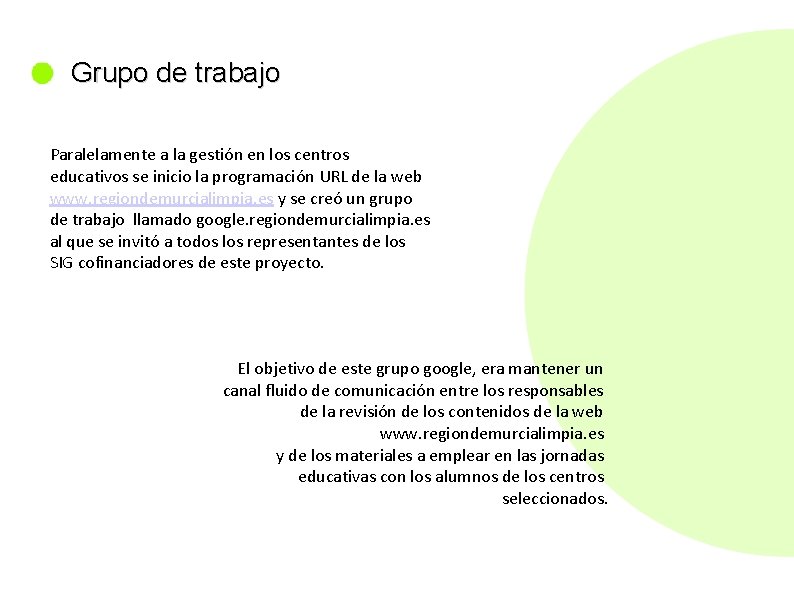 Grupo de trabajo

Paralelamente a la gestión en los centros educativos se inicio la programación URL de la web www.regiondemurcialimpia.es y se creó un grupo de trabajo llamado google.regiondemurcialimpia.es al que se invitó a todos los representantes de los SIG cofinanciadores de este proyecto.

El objetivo de este grupo google, era mantener un canal fluido de comunicación entre los responsables de la revisión de los contenidos de la web www.regiondemurcialimpia.es y de los materiales a emplear en las jornadas educativas con los alumnos de los centros seleccionados.